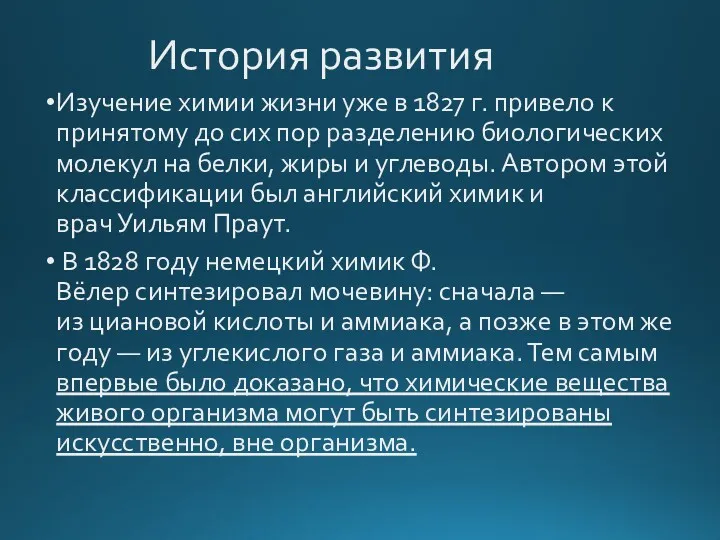 История развития

•Изучение химии жизни уже в 1827 г. привело к принятому до сих пор разделению биологических молекул на белки, жиры и углеводы. Автором этой классификации был английский химик и врач Уильям Праут.

• В 1828 году немецкий химик Ф. Вёлер синтезировал мочевину: сначала — из циановой кислоты и аммиака, а позже в этом же году — из углекислого газа и аммиака. Тем самым впервые было доказано, что химические вещества живого организма могут быть синтезированы искусственно, вне организма.